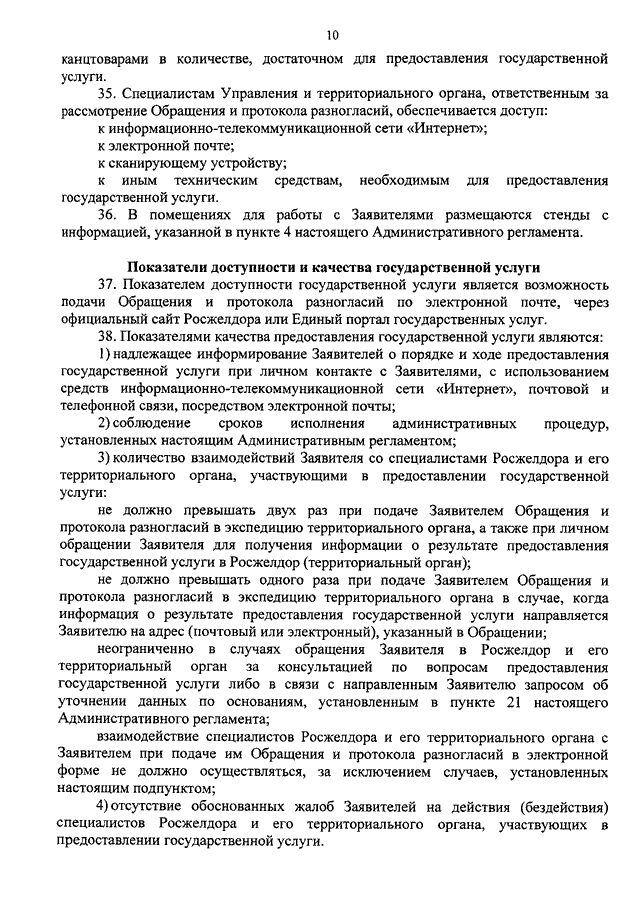 10

канцтоварами в количестве, достаточном для предоставления государственной услуги.

35. Специалистам Управления и территориального органа, ответственным за рассмотрение Обращения и протокола разногласий, обеспечивается доступ:

к информационно-телекоммуникационной сети «Интернет»;

к электронной почте;

к сканирующему устройству;

к иным техническим средствам, необходимым для предоставления государственной услуги.

36. В помещениях для работы с Заявителями размещаются стенды с информацией, указанной в пункте 4 настоящего Административного регламента.

Показатели доступности и качества государственной услуги

37. Показателем доступности государственной услуги является возможность подачи Обращения и протокола разногласий по электронной почте, через официальный сайт Росжелдора или Единый портал государственных услуг.

38. Показателями качества предоставления государственной услуги являются:

1) надлежащее информирование Заявителей о порядке и ходе предоставления государственной услуги при личном контакте с Заявителями, с использованием средств информационно-телекоммуникационной сети «Интернет», почтовой и телефонной связи, посредством электронной почты;

2) соблюдение сроков исполнения административных процедур, установленных настоящим Административным регламентом;

3) количество взаимодействий Заявителя со специалистами Росжелдора и его территориального органа, участвующими в предоставлении государственной услуги:

не должно превышать двух раз при подаче Заявителем Обращения и протокола разногласий в экспедицию территориального органа, а также при личном обращении Заявителя для получения информации о результате предоставления государственной услуги в Росжелдор (территориальный орган);

не должно превышать одного раза при подаче Заявителем Обращения и протокола разногласий в экспедицию территориального органа в случае, когда информация о результате предоставления государственной услуги направляется Заявителю на адрес (почтовый или электронный), указанный в Обращении;

неограниченно в случаях обращения Заявителя в Росжелдор и его территориальный орган за консультацией по вопросам предоставления государственной услуги либо в связи с направленным Заявителю запросом об уточнении данных по основаниям, установленным в пункте 21 настоящего Административного регламента;

взаимодействие специалистов Росжелдора и его территориального органа с Заявителем при подаче им Обращения и протокола разногласий в электронной форме не должно осуществляться, за исключением случаев, установленных настоящим подпунктом;

4) отсутствие обоснованных жалоб Заявителей на действия (бездействия) специалистов Росжелдора и его территориального органа, участвующих в предоставлении государственной услуги.